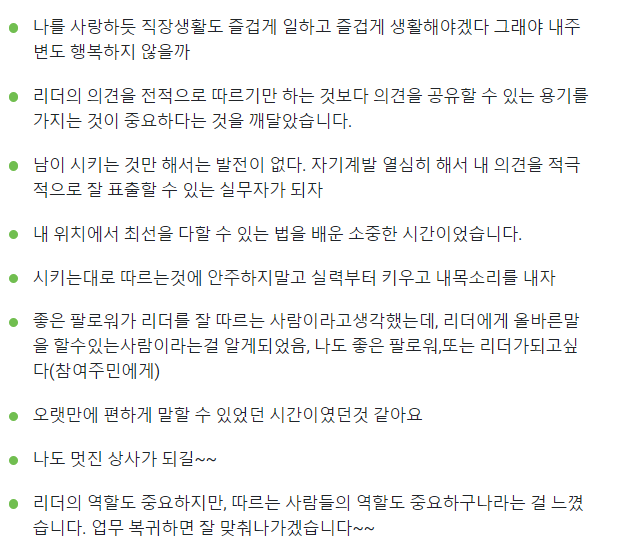 • 나를 사랑하듯 직장생활도 즐겁게 일하고 즐겁게 생활해야겠다 그래야 내주변도 행복하지 않을까

• 리더의 의견을 전적으로 따르기만 하는 것보다 의견을 공유할 수 있는 용기를 가지는 것이 중요하다는 것을 깨달았습니다.

• 남이 시키는 것만 해서는 발전이 없다. 자기계발 열심히 해서 내 의견을 적극적으로 잘 표출할 수 있는 실무자가 되자

• 내 위치에서 최선을 다할 수 있는 법을 배운 소중한 시간이었습니다.

• 시키는대로 따르는것에 안주하지말고 실력부터 키우고 내목소리를 내자

• 좋은 팔로워가 리더를 잘 따르는 사람이라고생각했는데, 리더에게 올바른말을 할수있는사람이라는걸 알게되었음, 나도 좋은 팔로워,또는 리더가되고싶다(참여주민에게)

• 오랫만에 편하게 말할 수 있었던 시간이였던것 같아요

• 나도 멋진 상사가 되길~~

• 리더의 역할도 중요하지만, 따르는 사람들의 역할도 중요하구나라는 걸 느꼈습니다. 업무 복귀하면 잘 맞춰나가겠습니다~~